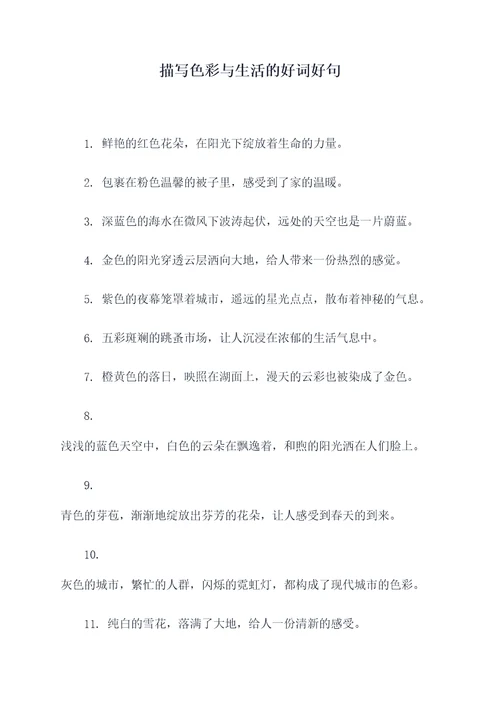 描写色彩与生活的好词好句

1. 鲜艳的红色花朵，在阳光下绽放着生命的力量。

2. 包裹在粉色温馨的被子里，感受到了家的温暖。

3. 深蓝色的海水在微风下波涛起伏，远处的天空也是一片蔚蓝。

4. 金色的阳光穿透云层洒向大地，给人带来一份热烈的感觉。

5. 紫色的夜幕笼罩着城市，遥远的星光点点，散布着神秘的气息。

6. 五彩斑斓的跳蚤市场，让人沉浸在浓郁的生活气息中。

7. 橙黄色的落日，映照在湖面上，漫天的云彩也被染成了金色。

8.

浅浅的蓝色天空中，白色的云朵在飘逸着，和煦的阳光洒在人们脸上。

9.

青色的芽苞，渐渐地绽放出芬芳的花朵，让人感受到春天的到来。

10.

灰色的城市，繁忙的人群，闪烁的霓虹灯，都构成了现代城市的色彩。

11. 纯白的雪花，落满了大地，给人一份清新的感受。